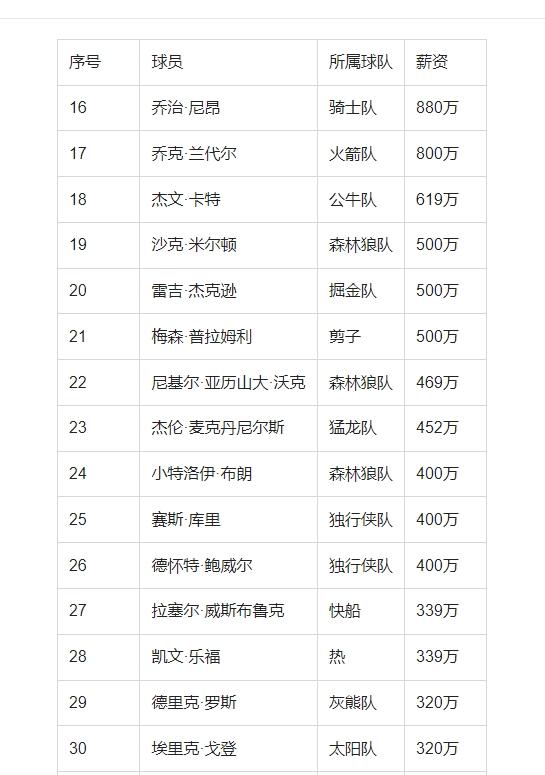 | 序号 | 球员 | 所属球队 | 薪资 |
|---|---|---|---|
| 16 | 乔治·尼昂 | 骑士队 | 880万 |
| 17 | 乔克·兰代尔 | 火箭队 | 800万 |
| 18 | 杰文·卡特 | 公牛队 | 619万 |
| 19 | 沙克·米尔顿 | 森林狼队 | 500万 |
| 20 | 雷吉·杰克逊 | 掘金队 | 500万 |
| 21 | 梅森·普拉姆利 | 剪子 | 500万 |
| 22 | 尼基尔·亚历山大·沃克 | 森林狼队 | 469万 |
| 23 | 杰伦·麦克丹尼尔斯 | 猛龙队 | 452万 |
| 24 | 小特洛伊·布朗 | 森林狼队 | 400万 |
| 25 | 赛斯·库里 | 独行侠队 | 400万 |
| 26 | 德怀特·鲍威尔 | 独行侠队 | 400万 |
| 27 | 拉塞尔·威斯布鲁克 | 快船 | 339万 |
| 28 | 凯文·乐福 | 热 | 339万 |
| 29 | 德里克·罗斯 | 灰熊队 | 320万 |
| 30 | 埃里克·戈登 | 太阳队 | 320万 |